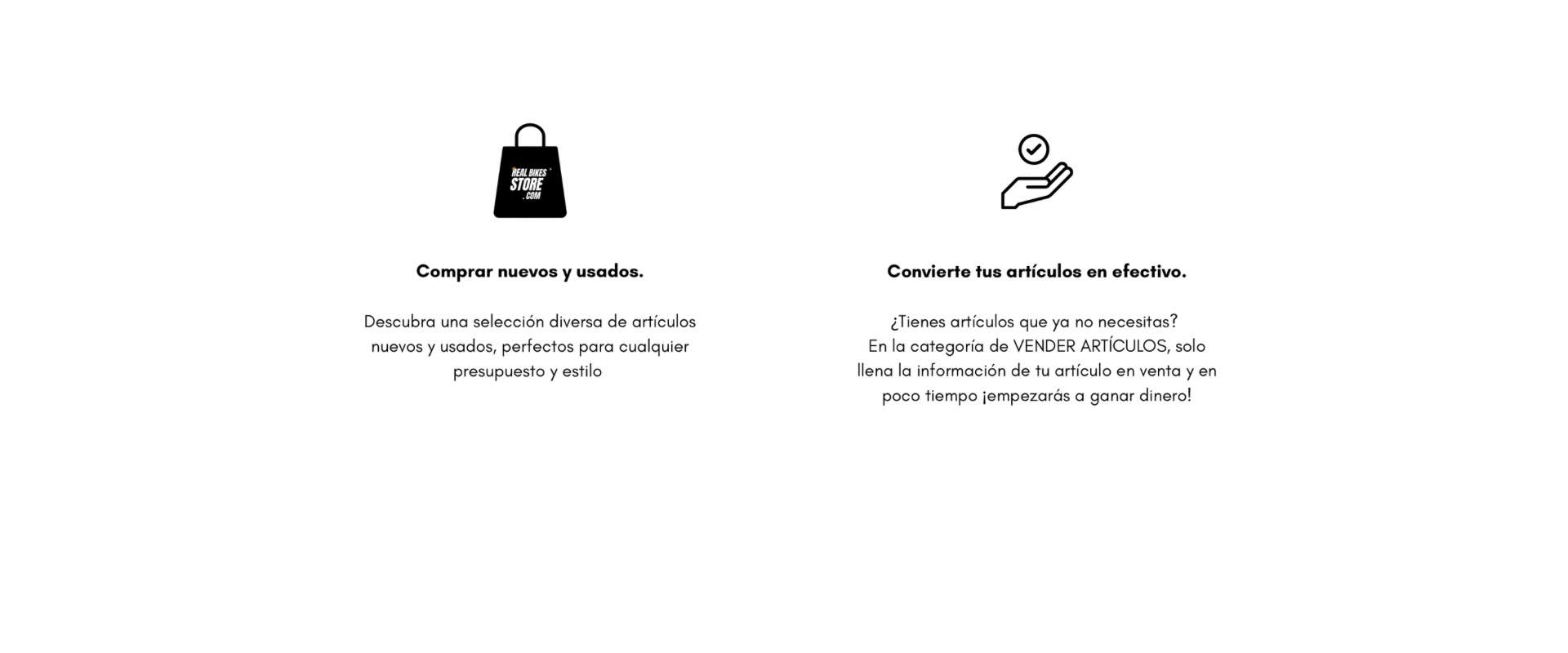 REAL BIKES STORE .COM

Comprar nuevos y usados.

Descubra una selección diversa de artículos nuevos y usados, perfectos para cualquier presupuesto y estilo

Convierte tus artículos en efectivo.

¿Tienes artículos que ya no necesitas? En la categoría de VENDER ARTÍCULOS, solo llena la información de tu artículo en venta y en poco tiempo ¡empezarás a ganar dinero!